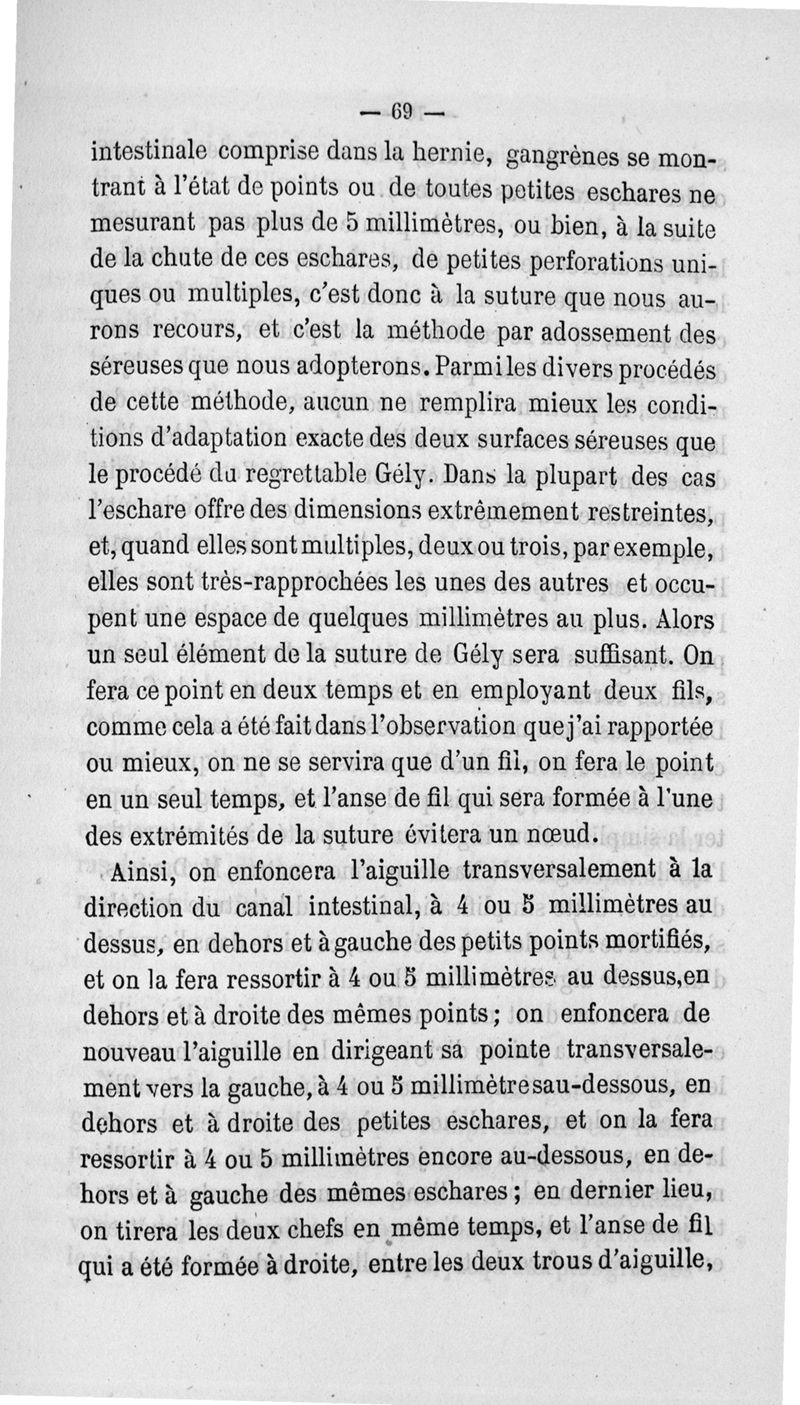 — 69 —

intestinale comprise dans la hernie, gangrènes se montrant à l'état de points ou de toutes petites eschares ne mesurant pas plus de 5 millimètres, ou bien, à la suite de la chute de ces eschares, de petites perforations uniques ou multiples, c'est donc à la suture que nous aurons recours, et c'est la méthode par adossement des séreuses que nous adopterons. Parmi les divers procédés de cette méthode, aucun ne remplira mieux les conditions d'adaptation exacte des deux surfaces séreuses que le procédé du regrettable Gély. Dans la plupart des cas l'eschare offre des dimensions extrêmement restreintes, et, quand elles sont multiples, deux ou trois, par exemple, elles sont très-rapprochées les unes des autres et occupent une espace de quelques millimètres au plus. Alors un seul élément de la suture de Gély sera suffisant. On fera ce point en deux temps et en employant deux fils, comme cela a été fait dans l'observation que j'ai rapportée ou mieux, on ne se servira que d'un fil, on fera le point en un seul temps, et l'anse de fil qui sera formée à l'une des extrémités de la suture évitera un nœud.

Ainsi, on enfoncera l'aiguille transversalement à la direction du canal intestinal, à 4 ou 5 millimètres au dessus, en dehors et à gauche des petits points mortifiés, et on la fera ressortir à 4 ou 5 millimètres au dessus, en dehors et à droite des mêmes points ; on enfoncera de nouveau l'aiguille en dirigeant sa pointe transversalement vers la gauche, à 4 ou 5 millimètres au-dessous, en dehors et à droite des petites eschares, et on la fera ressortir à 4 ou 5 millimètres encore au-dessous, en dehors et à gauche des mêmes eschares ; en dernier lieu, on tirera les deux chefs en même temps, et l'anse de fil qui a été formée à droite, entre les deux trous d'aiguille,